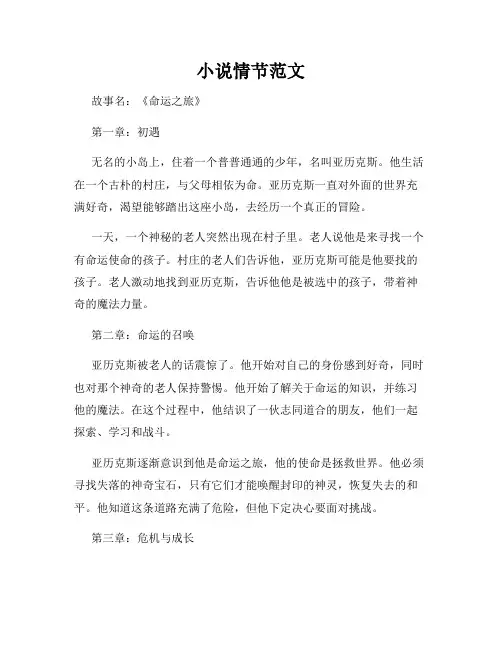 小说情节范文

故事名：《命运之旅》

第一章：初遇

无名的小岛上，住着一个普普通通的少年，名叫亚历克斯。他生活在一个古朴的村庄，与父母相依为命。亚历克斯一直对外面的世界充满好奇，渴望能够踏出这座小岛，去经历一个真正的冒险。

一天，一个神秘的老人突然出现在村子里。老人说他是来寻找一个有命运使命的孩子。村庄的老人们告诉他，亚历克斯可能是他要找的孩子。老人激动地找到亚历克斯，告诉他他是被选中的孩子，带着神奇的魔法力量。

第二章：命运的召唤

亚历克斯被老人的话震惊了。他开始对自己的身份感到好奇，同时也对那个神奇的老人保持警惕。他开始了解关于命运的知识，并练习他的魔法。在这个过程中，他结识了一伙志同道合的朋友，他们一起探索、学习和战斗。

亚历克斯逐渐意识到他是命运之旅，他的使命是拯救世界。他必须寻找失落的神奇宝石，只有它们才能唤醒封印的神灵，恢复失去的和平。他知道这条道路充满了危险，但他下定决心要面对挑战。

第三章：危机与成长